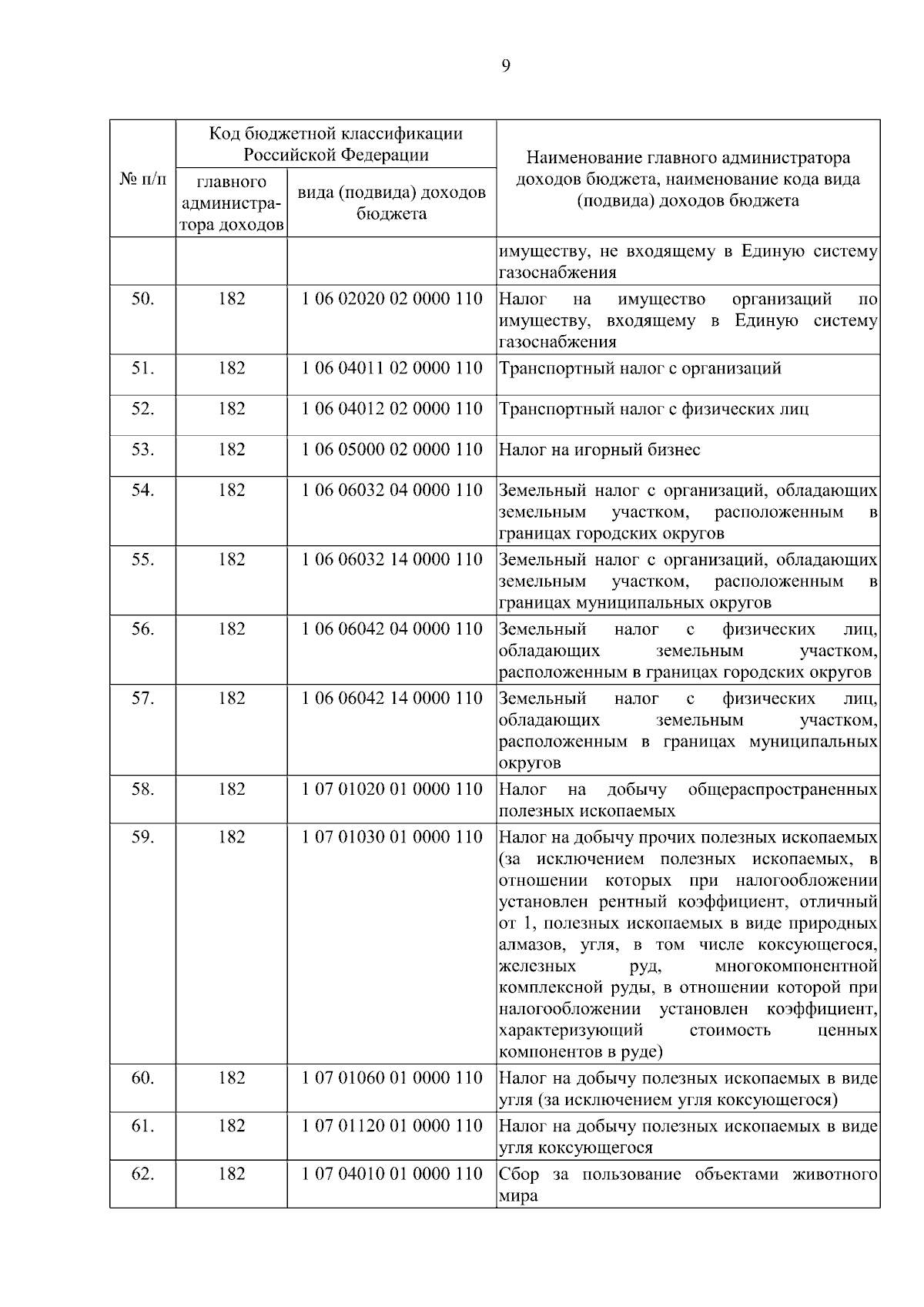 9

| № п/п | Код бюджетной классификации Российской Федерации: главного администратора доходов | Код бюджетной классификации Российской Федерации: вида (подвида) доходов бюджета | Наименование главного администратора доходов бюджета, наименование кода вида (подвида) доходов бюджета |
|---|---|---|---|
| | | | имуществу, не входящему в Единую систему газоснабжения |
| 50. | 182 | 1 06 02020 02 0000 110 | Налог на имущество организаций по имуществу, входящему в Единую систему газоснабжения |
| 51. | 182 | 1 06 04011 02 0000 110 | Транспортный налог с организаций |
| 52. | 182 | 1 06 04012 02 0000 110 | Транспортный налог с физических лиц |
| 53. | 182 | 1 06 05000 02 0000 110 | Налог на игорный бизнес |
| 54. | 182 | 1 06 06032 04 0000 110 | Земельный налог с организаций, обладающих земельным участком, расположенным в границах городских округов |
| 55. | 182 | 1 06 06032 14 0000 110 | Земельный налог с организаций, обладающих земельным участком, расположенным в границах муниципальных округов |
| 56. | 182 | 1 06 06042 04 0000 110 | Земельный налог с физических лиц, обладающих земельным участком, расположенным в границах городских округов |
| 57. | 182 | 1 06 06042 14 0000 110 | Земельный налог с физических лиц, обладающих земельным участком, расположенным в границах муниципальных округов |
| 58. | 182 | 1 07 01020 01 0000 110 | Налог на добычу общераспространенных полезных ископаемых |
| 59. | 182 | 1 07 01030 01 0000 110 | Налог на добычу прочих полезных ископаемых (за исключением полезных ископаемых, в отношении которых при налогообложении установлен рентный коэффициент, отличный от 1, полезных ископаемых в виде природных алмазов, угля, в том числе коксующегося, железных руд, многокомпонентной комплексной руды, в отношении которой при налогообложении установлен коэффициент, характеризующий стоимость ценных компонентов в руде) |
| 60. | 182 | 1 07 01060 01 0000 110 | Налог на добычу полезных ископаемых в виде угля (за исключением угля коксующегося) |
| 61. | 182 | 1 07 01120 01 0000 110 | Налог на добычу полезных ископаемых в виде угля коксующегося |
| 62. | 182 | 1 07 04010 01 0000 110 | Сбор за пользование объектами животного мира |